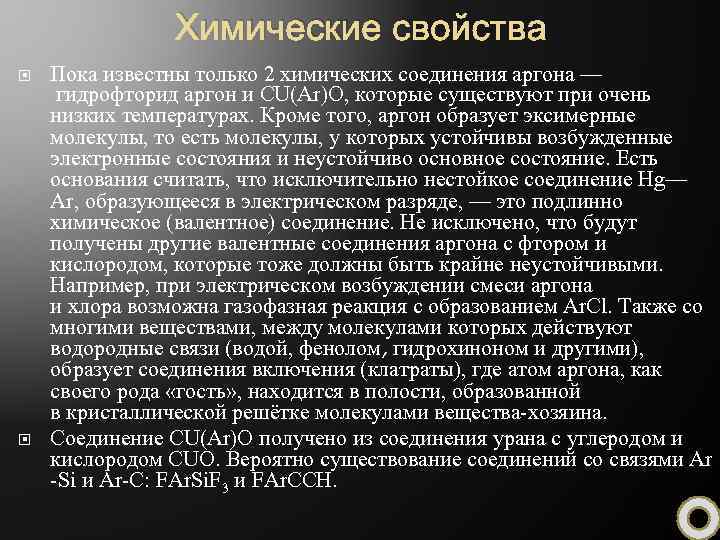 Химические свойства

Пока известны только 2 химических соединения аргона — гидрофторид аргон и CU(Ar)O, которые существуют при очень низких температурах. Кроме того, аргон образует эксимерные молекулы, то есть молекулы, у которых устойчивы возбужденные электронные состояния и неустойчиво основное состояние. Есть основания считать, что исключительно нестойкое соединение Hg—Ar, образующееся в электрическом разряде, — это подлинно химическое (валентное) соединение. Не исключено, что будут получены другие валентные соединения аргона с фтором и кислородом, которые тоже должны быть крайне неустойчивыми. Например, при электрическом возбуждении смеси аргона и хлора возможна газофазная реакция с образованием ArCl. Также со многими веществами, между молекулами которых действуют водородные связи (водой, фенолом, гидрохиноном и другими), образует соединения включения (клатраты), где атом аргона, как своего рода «гость», находится в полости, образованной в кристаллической решётке молекулами вещества-хозяина.

Соединение CU(Ar)O получено из соединения урана с углеродом и кислородом CUO. Вероятно существование соединений со связями Ar-Si и Ar-C: $FArSiF_3$ и FArCCH.